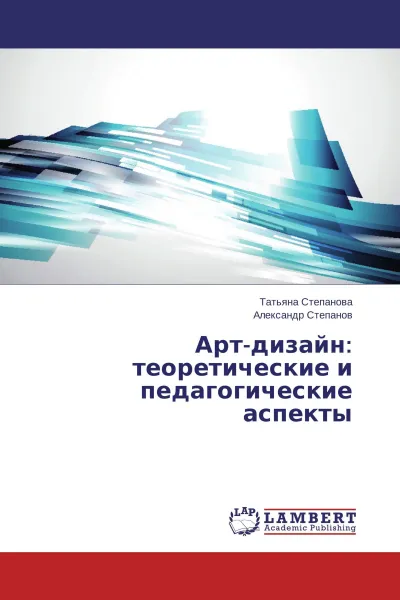 Татьяна Степанова
Александр Степанов

Арт-дизайн: теоретические и педагогические аспекты

LAP
LAMBERT
Academic Publishing